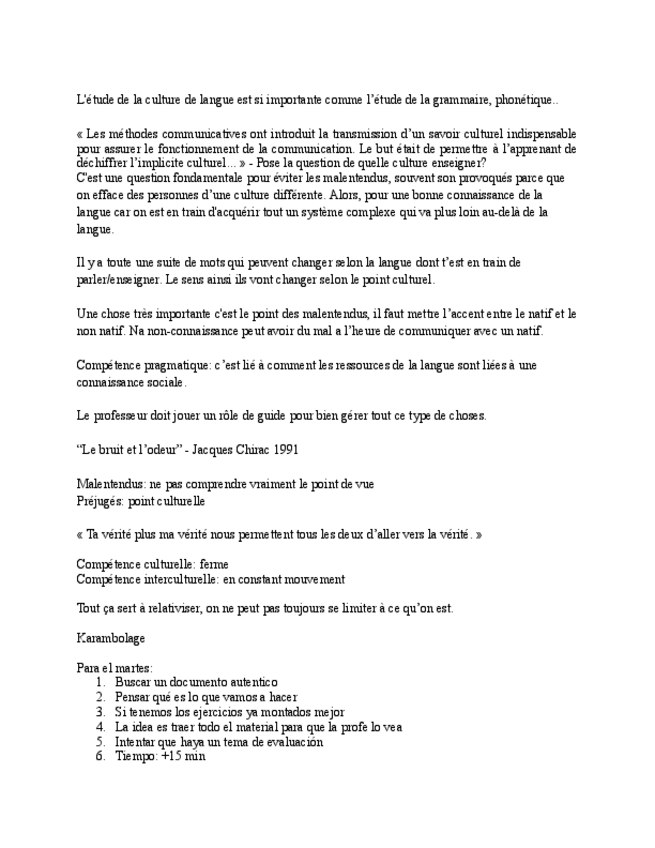 L'étude de la culture de langue est si importante comme l'étude de la grammaire, phonétique..

« Les méthodes communicatives ont introduit la transmission d'un savoir culturel indispensable pour assurer le fonctionnement de la communication. Le but était de permettre à l'apprenant de déchiffrer l'implicite culturel... » - Pose la question de quelle culture enseigner?
C'est une question fondamentale pour éviter les malentendus, souvent son provoqués parce que on efface des personnes d'une culture différente. Alors, pour une bonne connaissance de la langue car on est en train d'acquérir tout un système complexe qui va plus loin au-delà de la langue.

Il y a toute une suite de mots qui peuvent changer selon la langue dont t'est en train de parler/enseigner. Le sens ainsi ils vont changer selon le point culturel.

Une chose très importante c'est le point des malentendus, il faut mettre l'accent entre le natif et le non natif. Na non-connaissance peut avoir du mal a l'heure de communiquer avec un natif.

Compétence pragmatique: c'est lié à comment les ressources de la langue sont liées à une connaissance sociale.

Le professeur doit jouer un rôle de guide pour bien gérer tout ce type de choses.

"Le bruit et l'odeur" - Jacques Chirac 1991

Malentendus: ne pas comprendre vraiment le point de vue
Préjugés: point culturelle

« Ta vérité plus ma vérité nous permettent tous les deux d'aller vers la vérité. »

Compétence culturelle: ferme
Compétence interculturelle: en constant mouvement

Tout ça sert à relativiser, on ne peut pas toujours se limiter à ce qu'on est.

Karambolage

Para el martes:
1. Buscar un documento autentico
2. Pensar qué es lo que vamos a hacer
3. Si tenemos los ejercicios ya montados mejor
4. La idea es traer todo el material para que la profe lo vea
5. Intentar que haya un tema de evaluación
6. Tiempo: +15 min